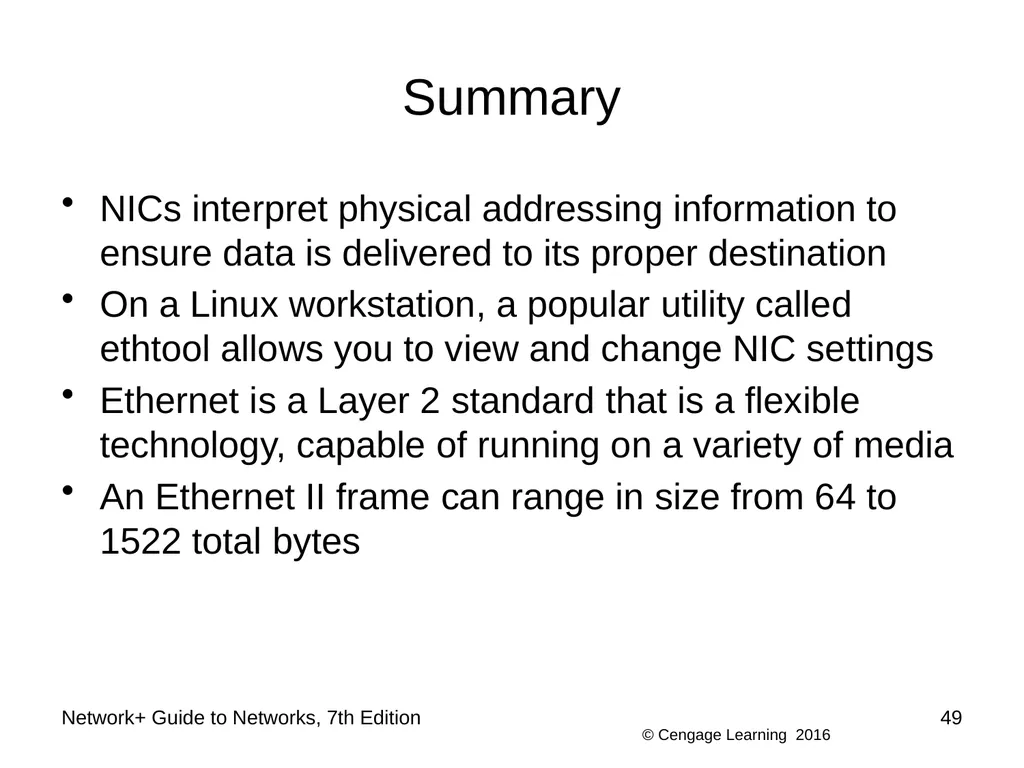 Summary

• NICs interpret physical addressing information to ensure data is delivered to its proper destination
• On a Linux workstation, a popular utility called ethtool allows you to view and change NIC settings
• Ethernet is a Layer 2 standard that is a flexible technology, capable of running on a variety of media
• An Ethernet II frame can range in size from 64 to 1522 total bytes

Network+ Guide to Networks, 7th Edition

© Cengage Learning 2016

49